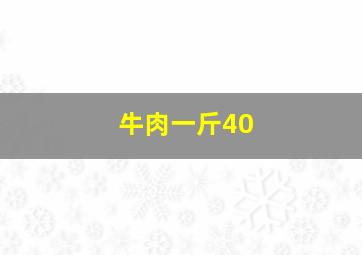 牛肉一斤40